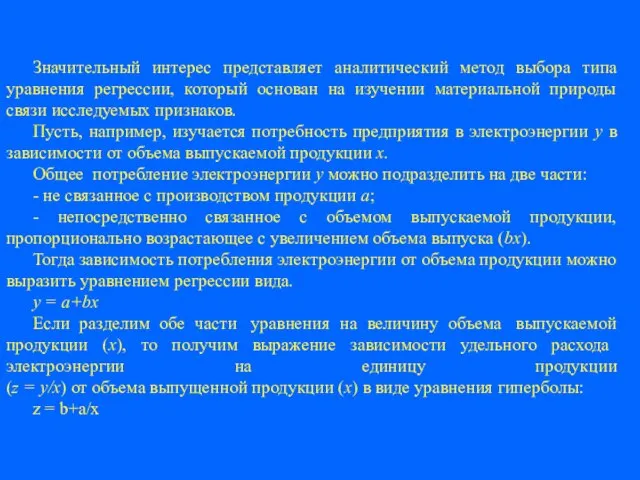 Значительный интерес представляет аналитический метод выбора типа уравнения регрессии, который основан на изучении материальной природы связи исследуемых признаков.

Пусть, например, изучается потребность предприятия в электроэнергии $y$ в зависимости от объема выпускаемой продукции $x$.

Общее потребление электроэнергии $y$ можно подразделить на две части:

- не связанное с производством продукции $a$;

- непосредственно связанное с объемом выпускаемой продукции, пропорционально возрастающее с увеличением объема выпуска ($bx$).

Тогда зависимость потребления электроэнергии от объема продукции можно выразить уравнением регрессии вида.

$y = a+bx$

Если разделим обе части уравнения на величину объема выпускаемой продукции ($x$), то получим выражение зависимости удельного расхода электроэнергии на единицу продукции ($z = y/x$) от объема выпущенной продукции ($x$) в виде уравнения гиперболы:

$z = b+a/x$